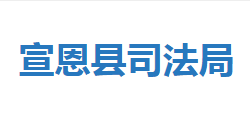 宣恩县司法局